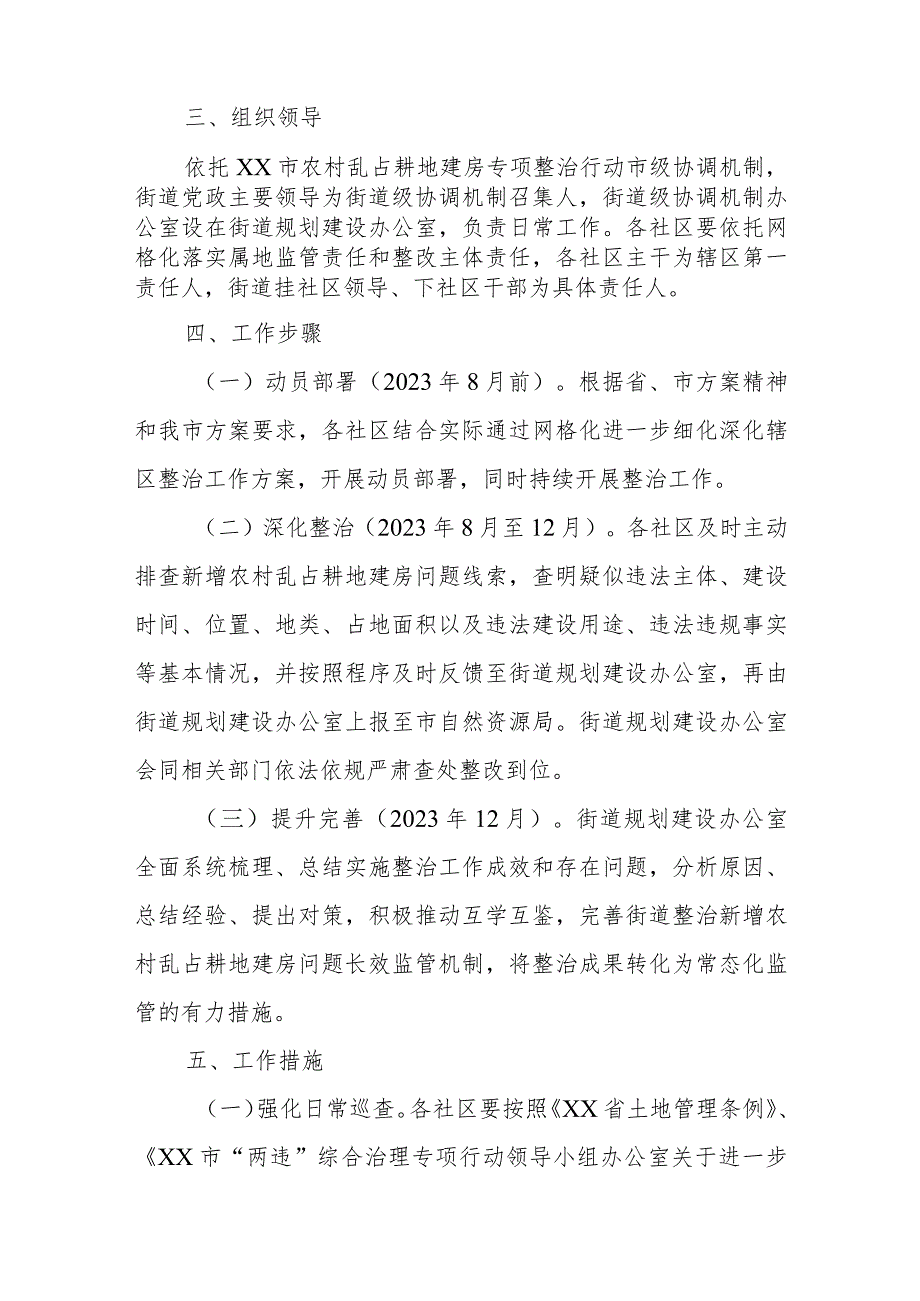 三、组织领导

依托XX市农村乱占耕地建房专项整治行动市级协调机制，街道党政主要领导为街道级协调机制召集人，街道级协调机制办公室设在街道规划建设办公室，负责日常工作。各社区要依托网格化落实属地监管责任和整改主体责任，各社区主干为辖区第一责任人，街道挂社区领导、下社区干部为具体责任人。

四、工作步骤

（一）动员部署（2023年8月前）。根据省、市方案精神和我市方案要求，各社区结合实际通过网格化进一步细化深化辖区整治工作方案，开展动员部署，同时持续开展整治工作。

（二）深化整治（2023年8月至12月）。各社区及时主动排查新增农村乱占耕地建房问题线索，查明疑似违法主体、建设时间、位置、地类、占地面积以及违法建设用途、违法违规事实等基本情况，并按照程序及时反馈至街道规划建设办公室，再由街道规划建设办公室上报至市自然资源局。街道规划建设办公室会同相关部门依法依规严肃查处整改到位。

（三）提升完善（2023年12月）。街道规划建设办公室全面系统梳理、总结实施整治工作成效和存在问题，分析原因、总结经验、提出对策，积极推动互学互鉴，完善街道整治新增农村乱占耕地建房问题长效监管机制，将整治成果转化为常态化监管的有力措施。

五、工作措施

（一）强化日常巡查。各社区要按照《XX省土地管理条例》、《XX市“两违”综合治理专项行动领导小组办公室关于进一步